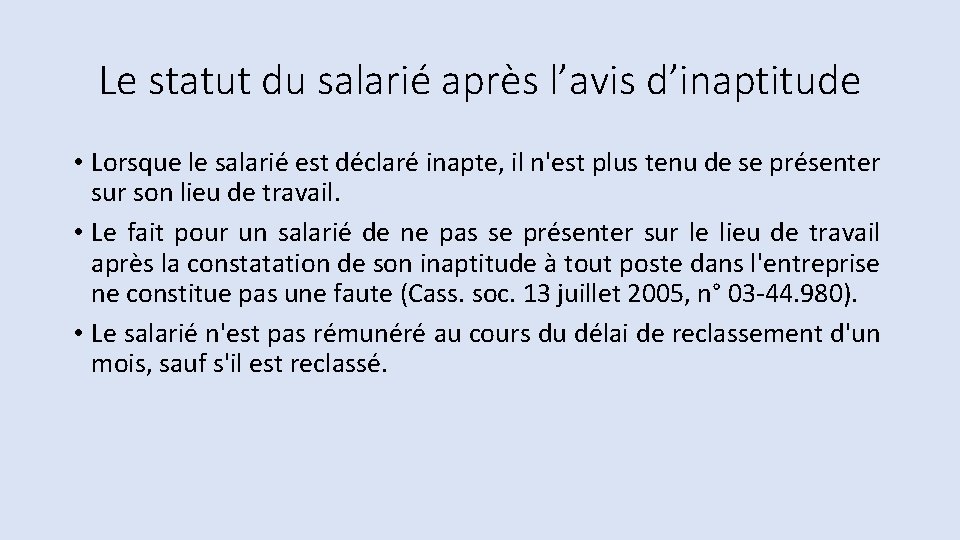 Le statut du salarié après l’avis d’inaptitude

• Lorsque le salarié est déclaré inapte, il n'est plus tenu de se présenter sur son lieu de travail.

• Le fait pour un salarié de ne pas se présenter sur le lieu de travail après la constatation de son inaptitude à tout poste dans l'entreprise ne constitue pas une faute (Cass. soc. 13 juillet 2005, n° 03-44.980).

• Le salarié n'est pas rémunéré au cours du délai de reclassement d'un mois, sauf s'il est reclassé.